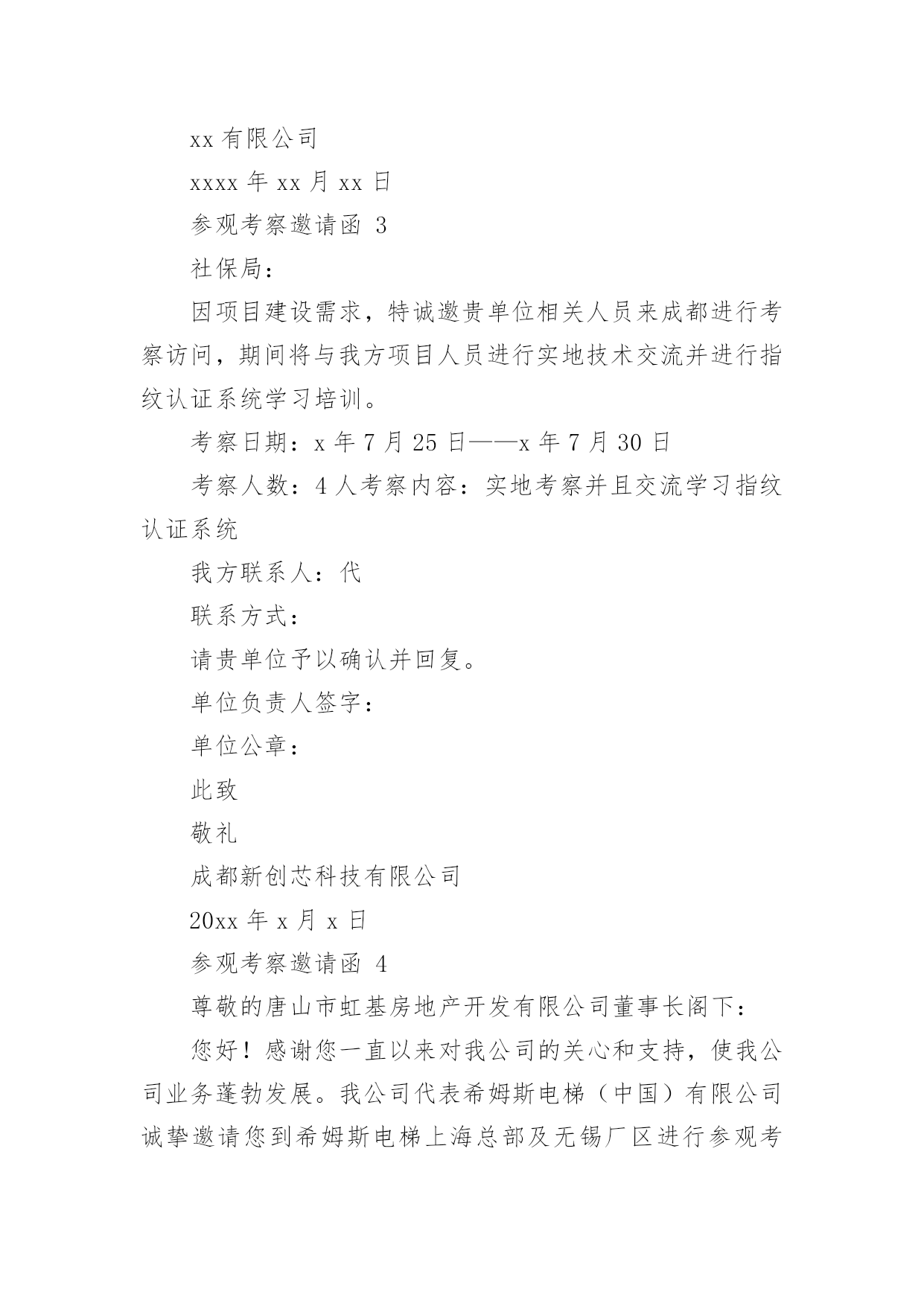 xx 有限公司

xxxx 年 xx 月 xx 日

参观考察邀请函 3

社保局：

因项目建设需求，特诚邀贵单位相关人员来成都进行考察访问，期间将与我方项目人员进行实地技术交流并进行指纹认证系统学习培训。

考察日期：x 年 7 月 25 日——x 年 7 月 30 日

考察人数：4 人考察内容：实地考察并且交流学习指纹认证系统

我方联系人：代

联系方式：

请贵单位予以确认并回复。

单位负责人签字：

单位公章：

此致

敬礼

成都新创芯科技有限公司

20xx 年 x 月 x 日

参观考察邀请函 4

尊敬的唐山市虹基房地产开发有限公司董事长阁下：

您好！感谢您一直以来对我公司的关心和支持，使我公司业务蓬勃发展。我公司代表希姆斯电梯（中国）有限公司诚挚邀请您到希姆斯电梯上海总部及无锡厂区进行参观考